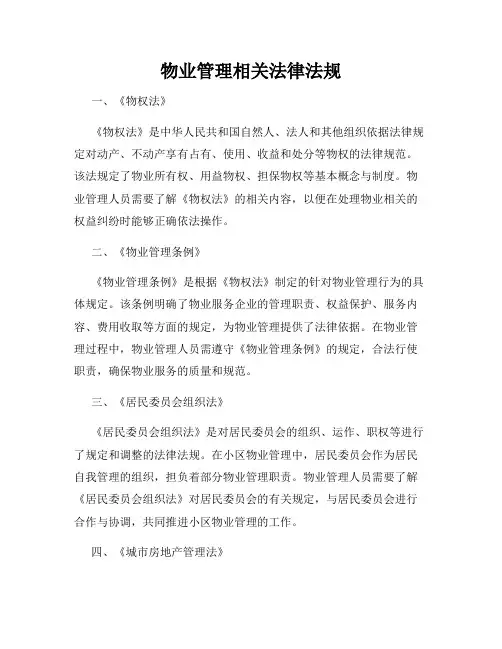 物业管理相关法律法规

一、《物权法》

《物权法》是中华人民共和国自然人、法人和其他组织依据法律规定对动产、不动产享有占有、使用、收益和处分等物权的法律规范。该法规定了物业所有权、用益物权、担保物权等基本概念与制度。物业管理人员需要了解《物权法》的相关内容，以便在处理物业相关的权益纠纷时能够正确依法操作。

二、《物业管理条例》

《物业管理条例》是根据《物权法》制定的针对物业管理行为的具体规定。该条例明确了物业服务企业的管理职责、权益保护、服务内容、费用收取等方面的规定，为物业管理提供了法律依据。在物业管理过程中，物业管理人员需遵守《物业管理条例》的规定，合法行使职责，确保物业服务的质量和规范。

三、《居民委员会组织法》

《居民委员会组织法》是对居民委员会的组织、运作、职权等进行了规定和调整的法律法规。在小区物业管理中，居民委员会作为居民自我管理的组织，担负着部分物业管理职责。物业管理人员需要了解《居民委员会组织法》对居民委员会的有关规定，与居民委员会进行合作与协调，共同推进小区物业管理的工作。

四、《城市房地产管理法》